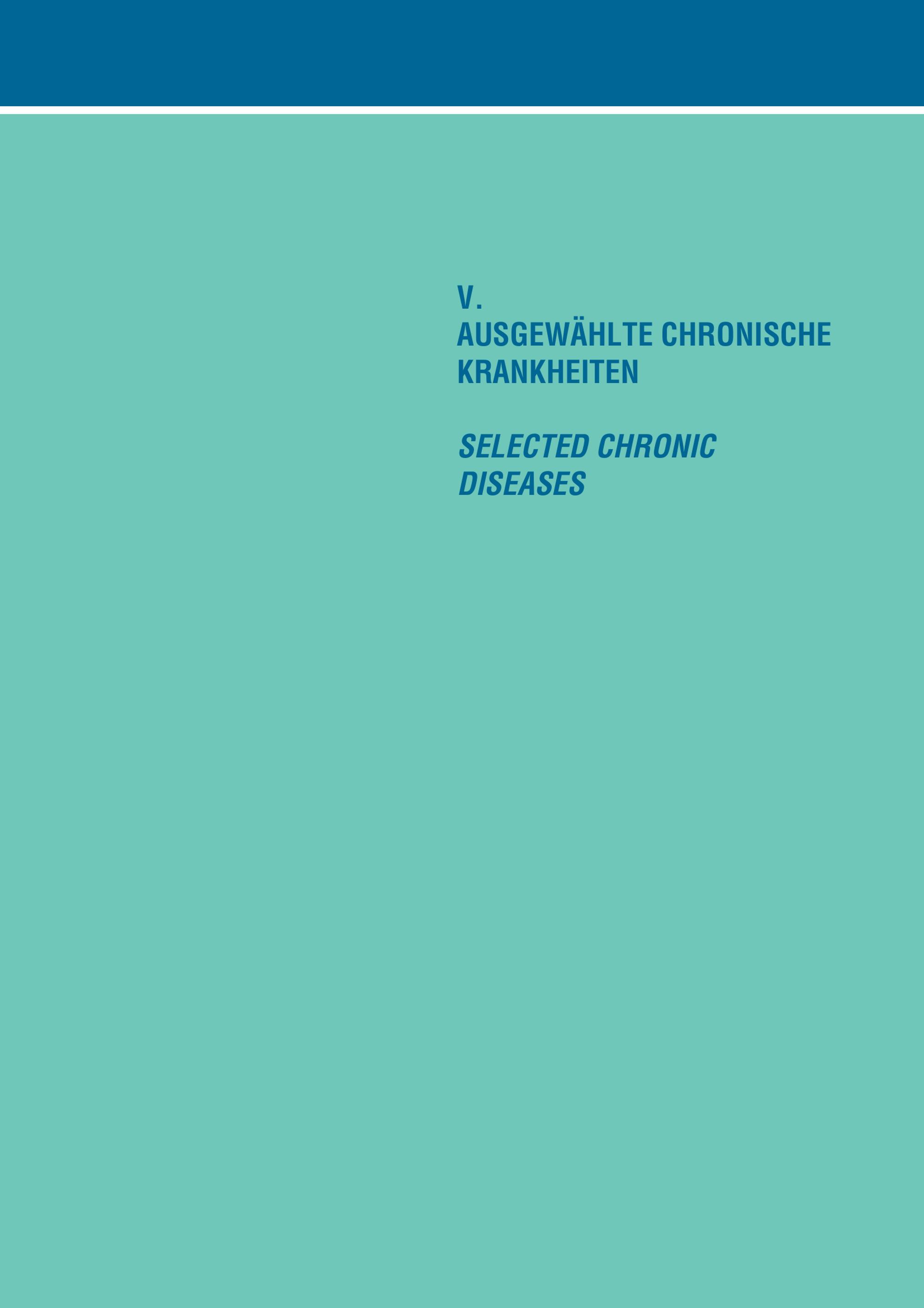 V.
AUSGEWÄHLTE CHRONISCHE KRANKHEITEN

SELECTED CHRONIC DISEASES